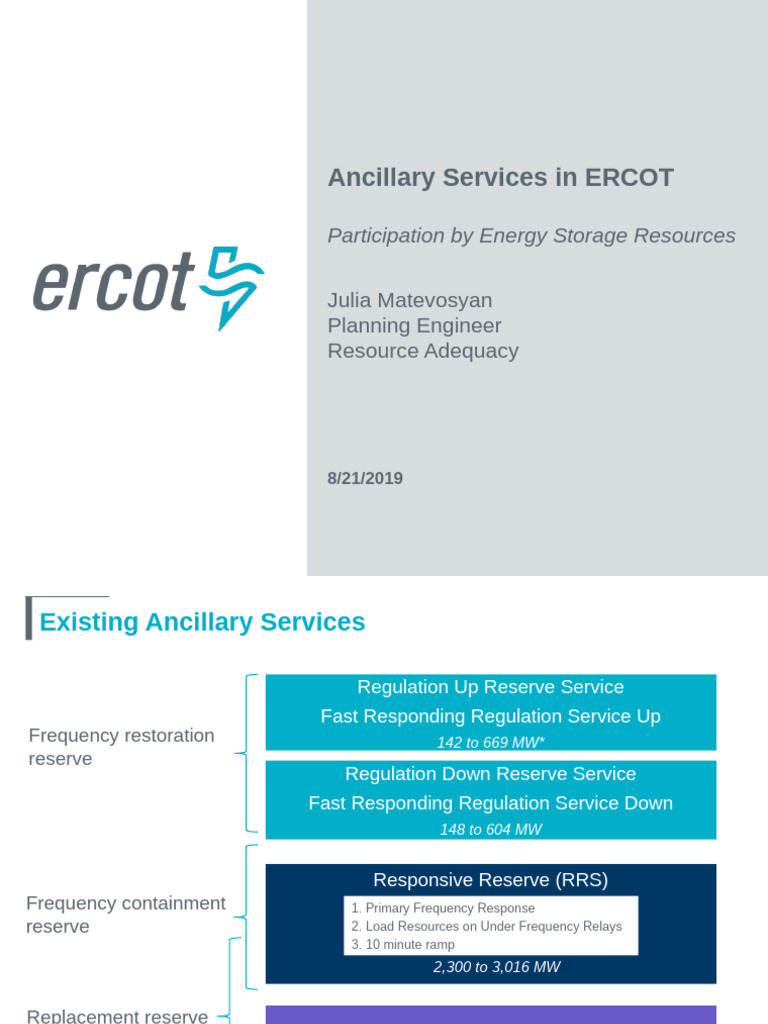 ercot

Ancillary Services in ERCOT

Participation by Energy Storage Resources

Julia Matevosyan
Planning Engineer
Resource Adequacy

8/21/2019

Existing Ancillary Services

Frequency restoration reserve

Regulation Up Reserve Service
Fast Responding Regulation Service Up
142 to 669 MW*

Regulation Down Reserve Service
Fast Responding Regulation Service Down
148 to 604 MW

Frequency containment reserve

Responsive Reserve (RRS)
1. Primary Frequency Response
2. Load Resources on Under Frequency Relays
3. 10 minute ramp
2,300 to 3,016 MW

Replacement reserve